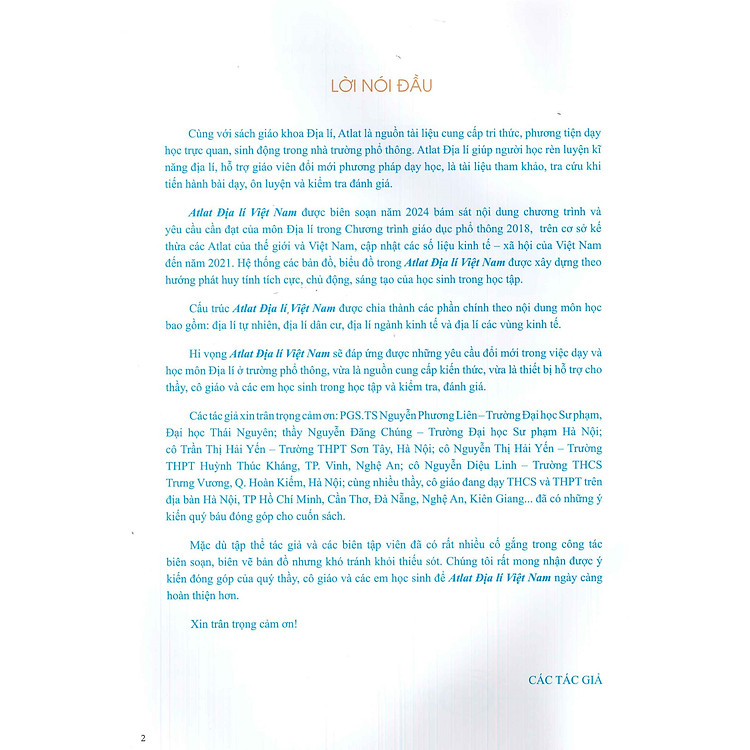 LỜI NÓI ĐẦU

Cùng với sách giáo khoa Địa lí, Atlat là nguồn tài liệu cung cấp tri thức, phương tiện dạy học trực quan, sinh động trong nhà trường phổ thông. Atlat Địa lí giúp người học rèn luyện kĩ năng địa lí, hỗ trợ giáo viên đổi mới phương pháp dạy học, là tài liệu tham khảo, tra cứu khi tiến hành bài dạy, ôn luyện và kiểm tra đánh giá.

Atlat Địa lí Việt Nam được biên soạn năm 2024 bám sát nội dung chương trình và yêu cầu cần đạt của môn Địa lí trong Chương trình giáo dục phổ thông 2018, trên cơ sở kế thừa các Atlat của thế giới và Việt Nam, cập nhật các số liệu kinh tế – xã hội của Việt Nam đến năm 2021. Hệ thống các bản đồ, biểu đồ trong Atlat Địa lí Việt Nam được xây dựng theo hướng phát huy tính tích cực, chủ động, sáng tạo của học sinh trong học tập.

Cấu trúc Atlat Địa lí Việt Nam được chia thành các phần chính theo nội dung môn học bao gồm: địa lí tự nhiên, địa lí dân cư, địa lí ngành kinh tế và địa lí các vùng kinh tế.

Hi vọng Atlat Địa lí Việt Nam sẽ đáp ứng được những yêu cầu đổi mới trong việc dạy và học môn Địa lí ở trường phổ thông, vừa là nguồn cung cấp kiến thức, vừa là thiết bị hỗ trợ cho thầy, cô giáo và các em học sinh trong học tập và kiểm tra, đánh giá.

Các tác giả xin trân trọng cảm ơn: PGS.TS Nguyễn Phương Liên – Trường Đại học Sư phạm, Đại học Thái Nguyên; thầy Nguyễn Đăng Chúng – Trường Đại học Sư phạm Hà Nội; cô Trần Thị Hải Yến – Trường THPT Sơn Tây, Hà Nội; cô Nguyễn Thị Hải Yến – Trường THPT Huỳnh Thúc Kháng, TP. Vinh, Nghệ An; cô Nguyễn Diệu Linh – Trường THCS Trưng Vương, Q. Hoàn Kiếm, Hà Nội; cùng nhiều thầy, cô giáo đang dạy THCS và THPT trên địa bàn Hà Nội, TP Hồ Chí Minh, Cần Thơ, Đà Nẵng, Nghệ An, Kiên Giang... đã có những ý kiến quý báu đóng góp cho cuốn sách.

Mặc dù tập thể tác giả và các biên tập viên đã có rất nhiều cố gắng trong công tác biên soạn, biên vẽ bản đồ nhưng khó tránh khỏi thiếu sót. Chúng tôi rất mong nhận được ý kiến đóng góp của quý thầy, cô giáo và các em học sinh để Atlat Địa lí Việt Nam ngày càng hoàn thiện hơn.

Xin trân trọng cảm ơn!

CÁC TÁC GIẢ

2